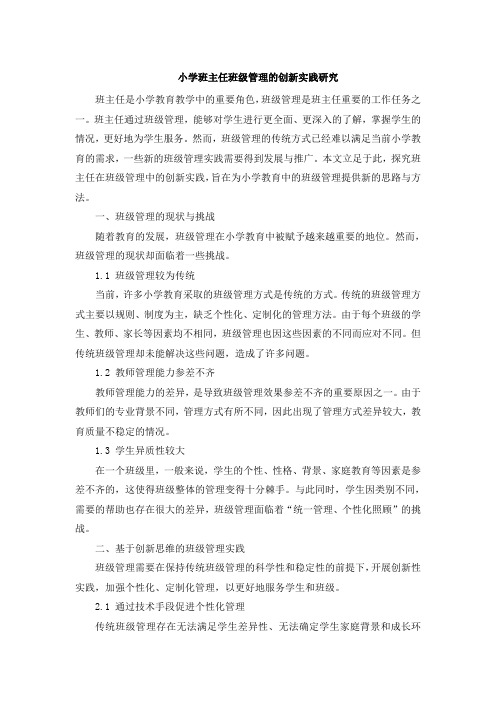 小学班主任班级管理的创新实践研究

班主任是小学教育教学中的重要角色，班级管理是班主任重要的工作任务之一。班主任通过班级管理，能够对学生进行更全面、更深入的了解，掌握学生的情况，更好地为学生服务。然而，班级管理的传统方式已经难以满足当前小学教育的需求，一些新的班级管理实践需要得到发展与推广。本文立足于此，探究班主任在班级管理中的创新实践，旨在为小学教育中的班级管理提供新的思路与方法。

一、班级管理的现状与挑战

随着教育的发展，班级管理在小学教育中被赋予越来越重要的地位。然而，班级管理的现状却面临着一些挑战。

1.1 班级管理较为传统

当前，许多小学教育采取的班级管理方式是传统的方式。传统的班级管理方式主要以规则、制度为主，缺乏个性化、定制化的管理方法。由于每个班级的学生、教师、家长等因素均不相同，班级管理也因这些因素的不同而应对不同。但传统班级管理却未能解决这些问题，造成了许多问题。

1.2 教师管理能力参差不齐

教师管理能力的差异，是导致班级管理效果参差不齐的重要原因之一。由于教师们的专业背景不同，管理方式有所不同，因此出现了管理方式差异较大，教育质量不稳定的情况。

1.3 学生异质性较大

在一个班级里，一般来说，学生的个性、性格、背景、家庭教育等因素是参差不齐的，这使得班级整体的管理变得十分棘手。与此同时，学生因类别不同，需要的帮助也存在很大的差异，班级管理面临着“统一管理、个性化照顾”的挑战。

二、基于创新思维的班级管理实践

班级管理需要在保持传统班级管理的科学性和稳定性的前提下，开展创新性实践，加强个性化、定制化管理，以更好地服务学生和班级。

2.1 通过技术手段促进个性化管理

传统班级管理存在无法满足学生差异性、无法确定学生家庭背景和成长环